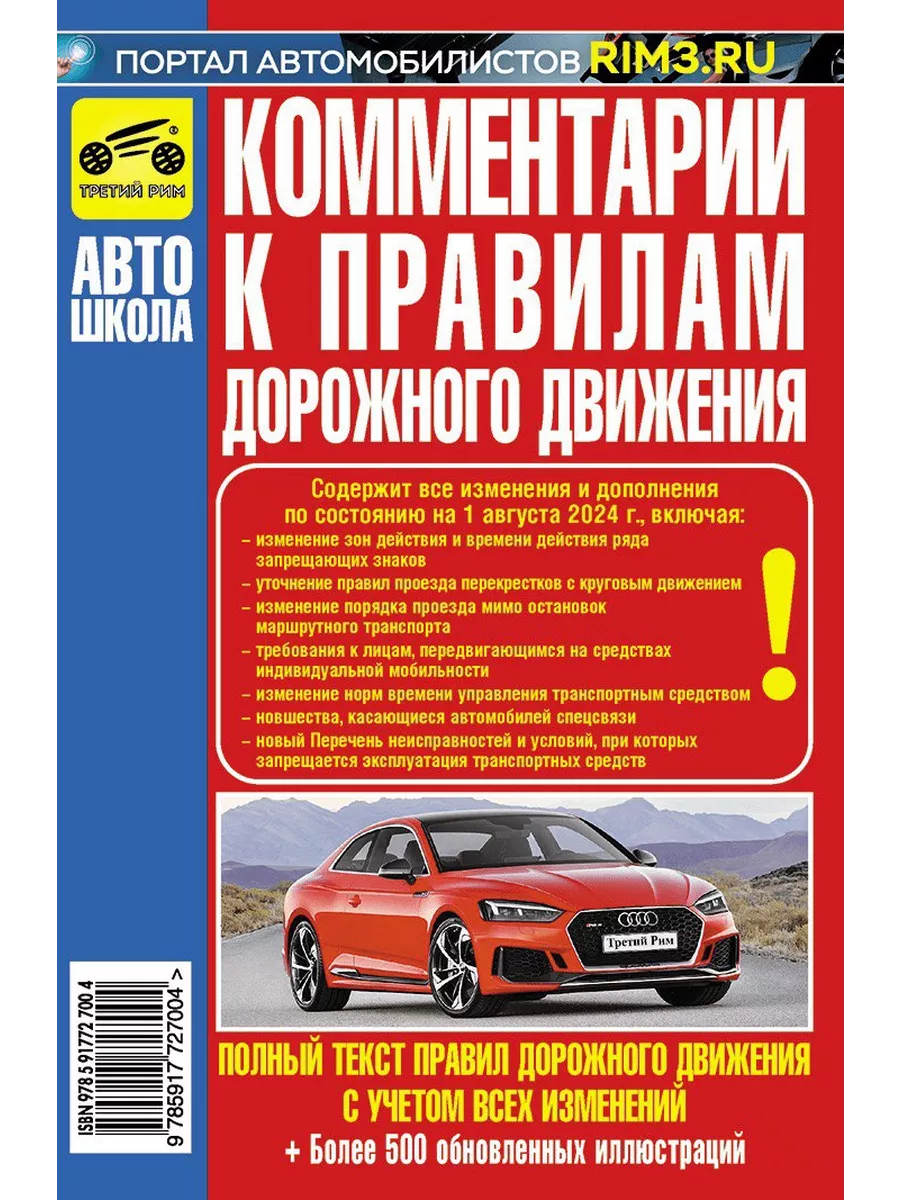 ПОРТАЛ АВТОМОБИЛИСТОВ RIM3.RU

ТРЕТИЙ РИМ

АВТО ШКОЛА

КОММЕНТАРИИ К ПРАВИЛАМ ДОРОЖНОГО ДВИЖЕНИЯ

Содержит все изменения и дополнения по состоянию на 1 августа 2024 г., включая:
– изменение зон действия и времени действия ряда запрещающих знаков
– уточнение правил проезда перекрестков с круговым движением
– изменение порядка проезда мимо остановок маршрутного транспорта
– требования к лицам, передвигающимся на средствах индивидуальной мобильности
– изменение норм времени управления транспортным средством
– новшества, касающиеся автомобилей спецсвязи
– новый Перечень неисправностей и условий, при которых запрещается эксплуатация транспортных средств

!

Третий Рим

ISBN 978 5 91772 700 4
9 785917 727004 >

ПОЛНЫЙ ТЕКСТ ПРАВИЛ ДОРОЖНОГО ДВИЖЕНИЯ С УЧЕТОМ ВСЕХ ИЗМЕНЕНИЙ
+ Более 500 обновленных иллюстраций